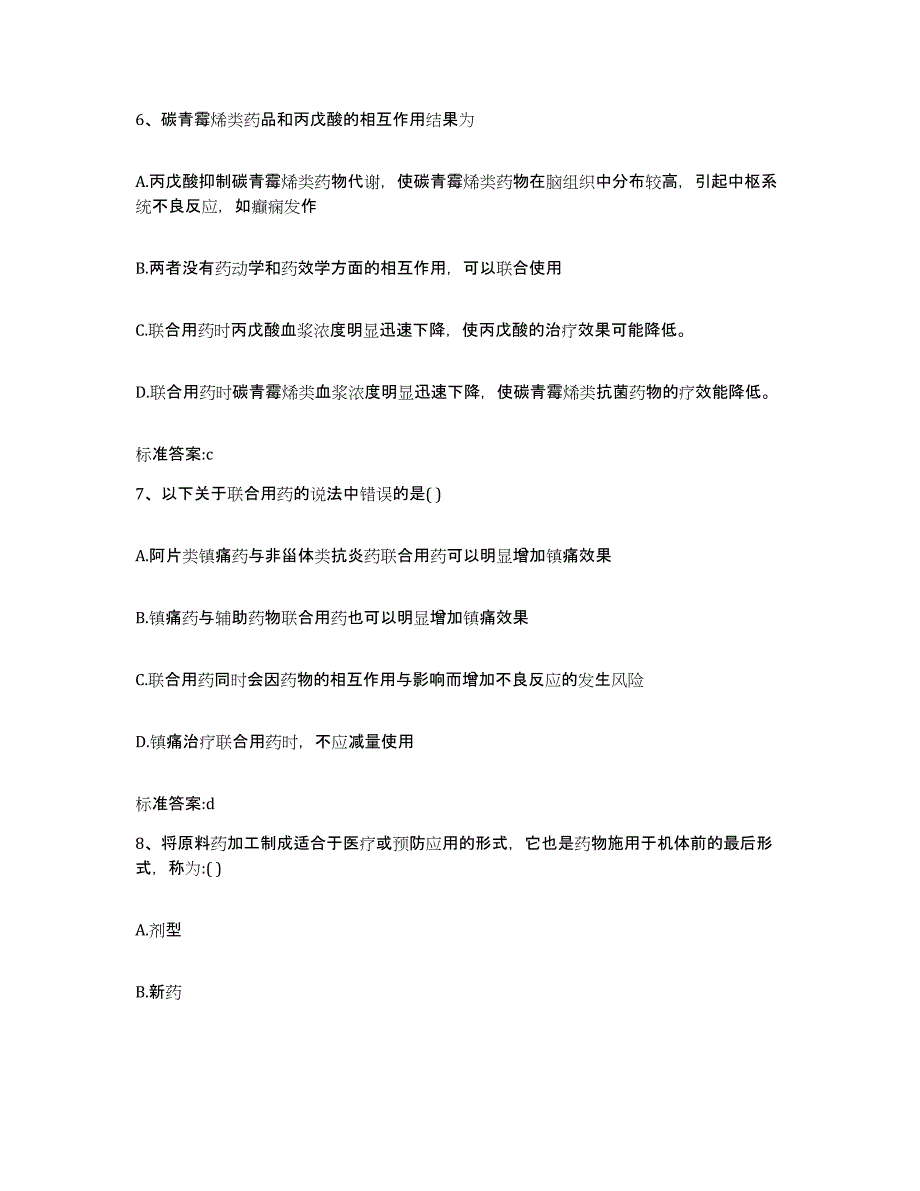 6、碳青霉烯类药品和丙戊酸的相互作用结果为

A.丙戊酸抑制碳青霉烯类药物代谢，使碳青霉烯类药物在脑组织中分布较高，引起中枢系统不良反应，如癫痫发作

B.两者没有药动学和药效学方面的相互作用，可以联合使用

C.联合用药时丙戊酸血浆浓度明显迅速下降，使丙戊酸的治疗效果可能降低。

D.联合用药时碳青霉烯类血浆浓度明显迅速下降，使碳青霉烯类抗菌药物的疗效能降低。

标准答案:c

7、以下关于联合用药的说法中错误的是( )

A.阿片类镇痛药与非甾体类抗炎药联合用药可以明显增加镇痛效果

B.镇痛药与辅助药物联合用药也可以明显增加镇痛效果

C.联合用药同时会因药物的相互作用与影响而增加不良反应的发生风险

D.镇痛治疗联合用药时，不应减量使用

标准答案:d

8、将原料药加工制成适合于医疗或预防应用的形式，它也是药物施用于机体前的最后形式，称为:( )

A.剂型

B.新药